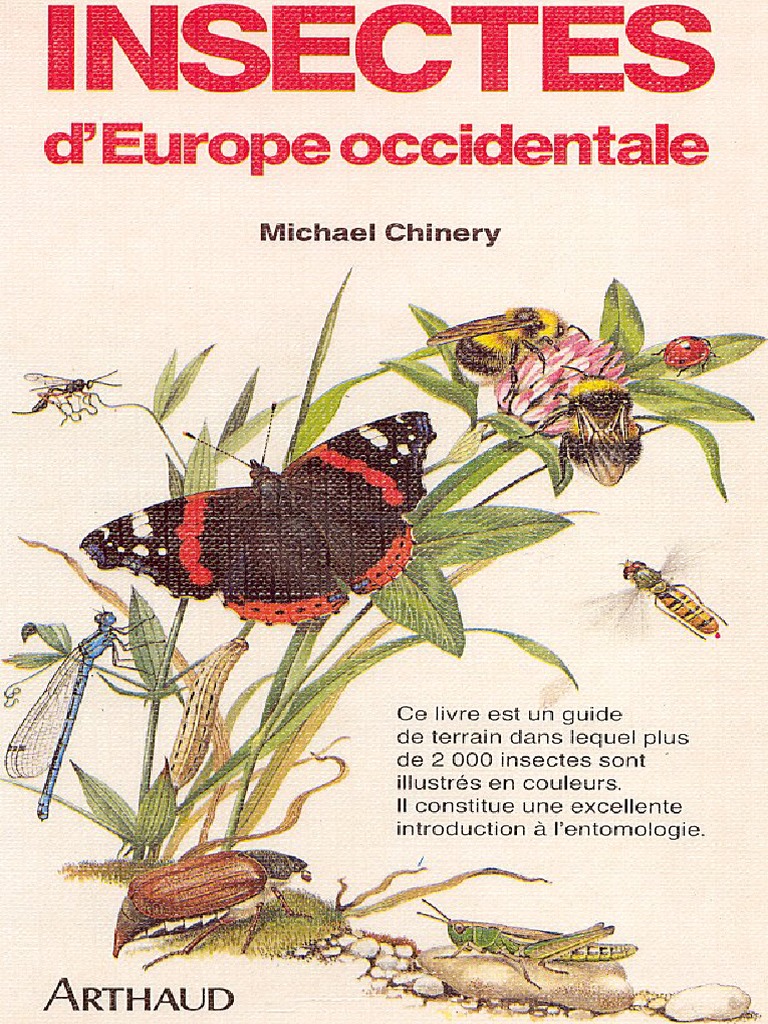 INSECTES
d'Europe occidentale

Michael Chinery

Ce livre est un guide de terrain dans lequel plus de 2 000 insectes sont illustrés en couleurs. Il constitue une excellente introduction à l'entomologie.

ARTHAUD